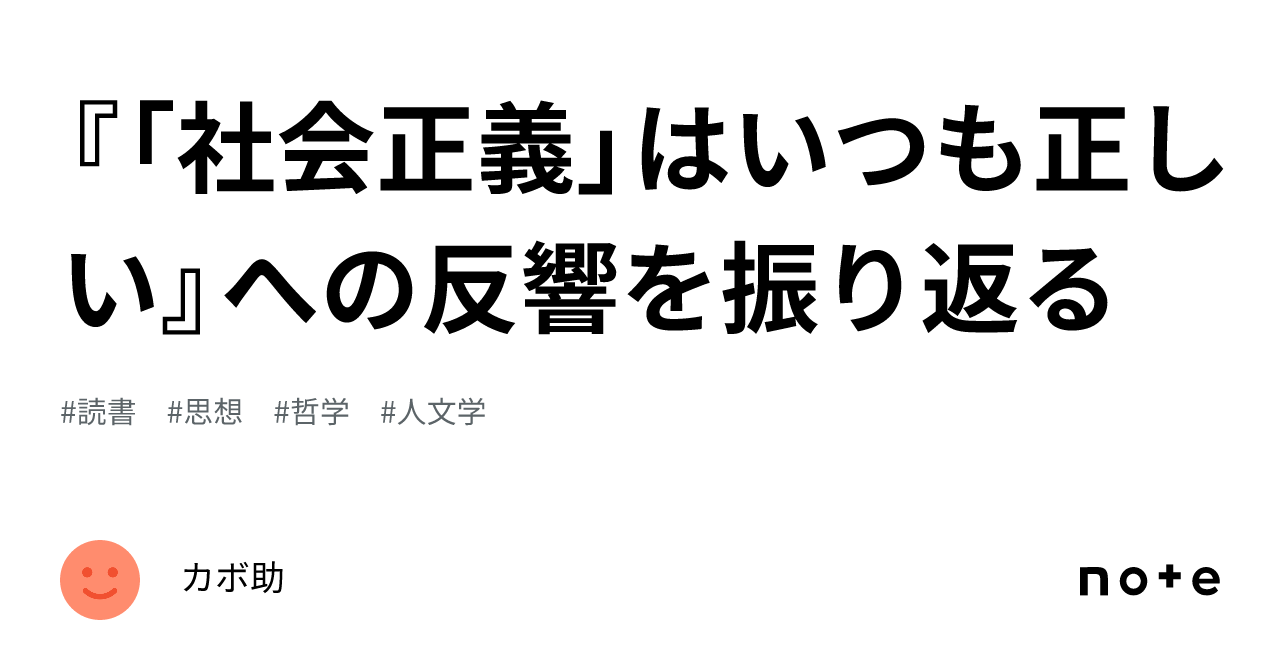 『「社会正義」はいつも正しい』への反響を振り返る

#読書　#思想　#哲学　#人文学

カボ助

note